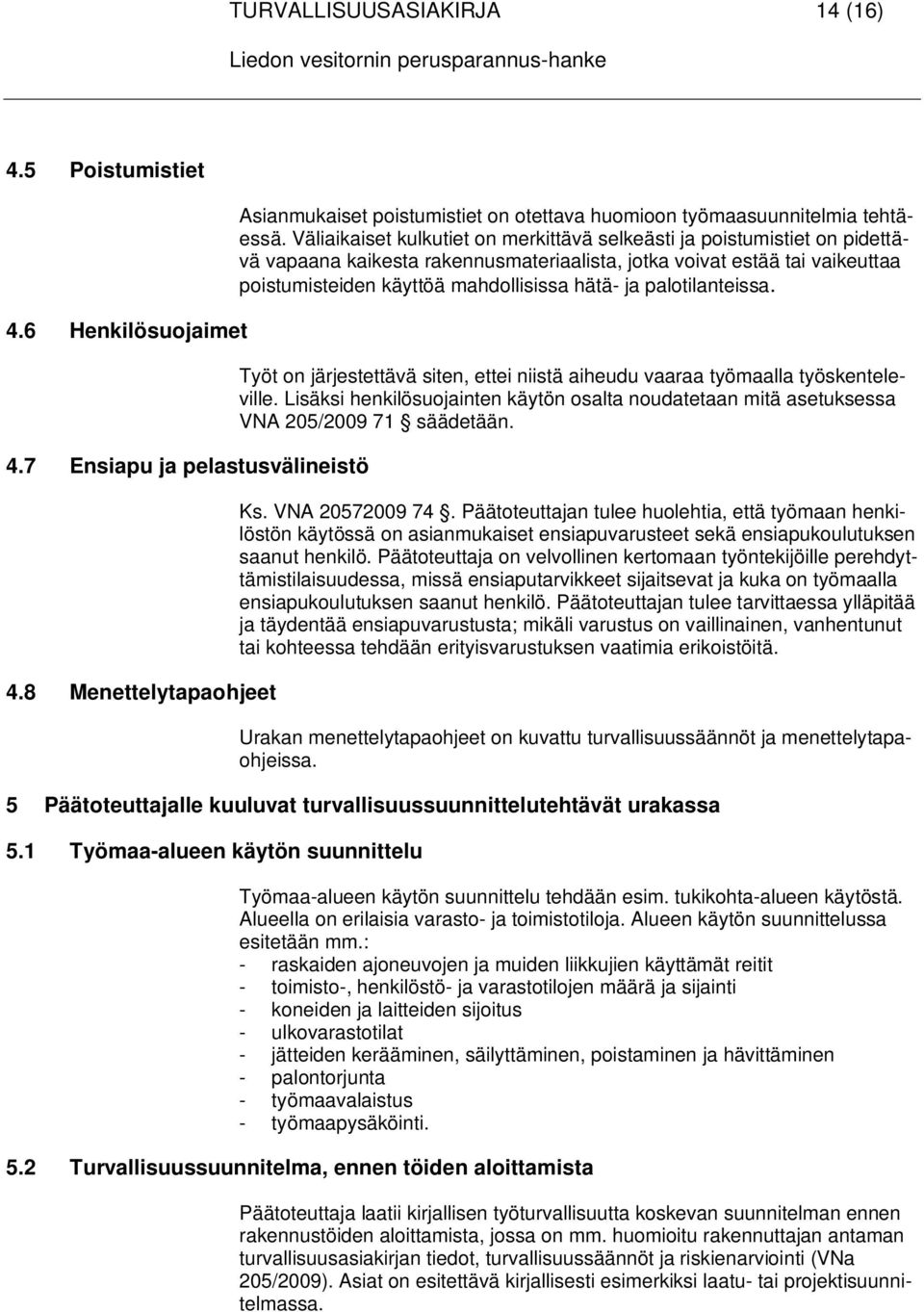 TURVALLISUUSASIAKIRJA 14 (16)

Liedon vesitornin perusparannus-hanke

4.5 Poistumistiet

Asianmukaiset poistumistiet on otettava huomioon työmaasuunnitelmia tehtäessä. Väliaikaiset kulkutiet on merkittävä selkeästi ja poistumistiet on pidettävä vapaana kaikesta rakennusmateriaalista, jotka voivat estää tai vaikeuttaa poistumisteiden käyttöä mahdollisissa hätä- ja palotilanteissa.

4.6 Henkilösuojaimet

Työt on järjestettävä siten, ettei niistä aiheudu vaaraa työmaalla työskenteleville. Lisäksi henkilösuojainten käytön osalta noudatetaan mitä asetuksessa VNA 205/2009 71 § säädetään.

4.7 Ensiapu ja pelastusvälineistö

Ks. VNA 20572009 74 §. Päätoteuttajan tulee huolehtia, että työmaan henkilöstön käytössä on asianmukaiset ensiapuvarusteet sekä ensiapukoulutuksen saanut henkilö. Päätoteuttaja on velvollinen kertomaan työntekijöille perehdyttämistilaisuudessa, missä ensiaputarvikkeet sijaitsevat ja kuka on työmaalla ensiapukoulutuksen saanut henkilö. Päätoteuttajan tulee tarvittaessa ylläpitää ja täydentää ensiapuvarustusta; mikäli varustus on vaillinainen, vanhentunut tai kohteessa tehdään erityisvarustuksen vaatimia erikoistöitä.

4.8 Menettelytapaohjeet

Urakan menettelytapaohjeet on kuvattu turvallisuussäännöt ja menettelytapaohjeissa.

5 Päätoteuttajalle kuuluvat turvallisuussuunnittelutehtävät urakassa

5.1 Työmaa-alueen käytön suunnittelu

Työmaa-alueen käytön suunnittelu tehdään esim. tukikohta-alueen käytöstä. Alueella on erilaisia varasto- ja toimistotiloja. Alueen käytön suunnittelussa esitetään mm.:
- raskaiden ajoneuvojen ja muiden liikkujien käyttämät reitit
- toimisto-, henkilöstö- ja varastotilojen määrä ja sijainti
- koneiden ja laitteiden sijoitus
- ulkovarastotilat
- jätteiden kerääminen, säilyttäminen, poistaminen ja hävittäminen
- palontorjunta
- työmaavalaistus
- työmaapysäköinti.

5.2 Turvallisuussuunnitelma, ennen töiden aloittamista

Päätoteuttaja laatii kirjallisen työturvallisuutta koskevan suunnitelman ennen rakennustöiden aloittamista, jossa on mm. huomioitu rakennuttajan antaman turvallisuusasiakirjan tiedot, turvallisuussäännöt ja riskienarviointi (VNa 205/2009). Asiat on esitettävä kirjallisesti esimerkiksi laatu- tai projektisuunnitelmassa.